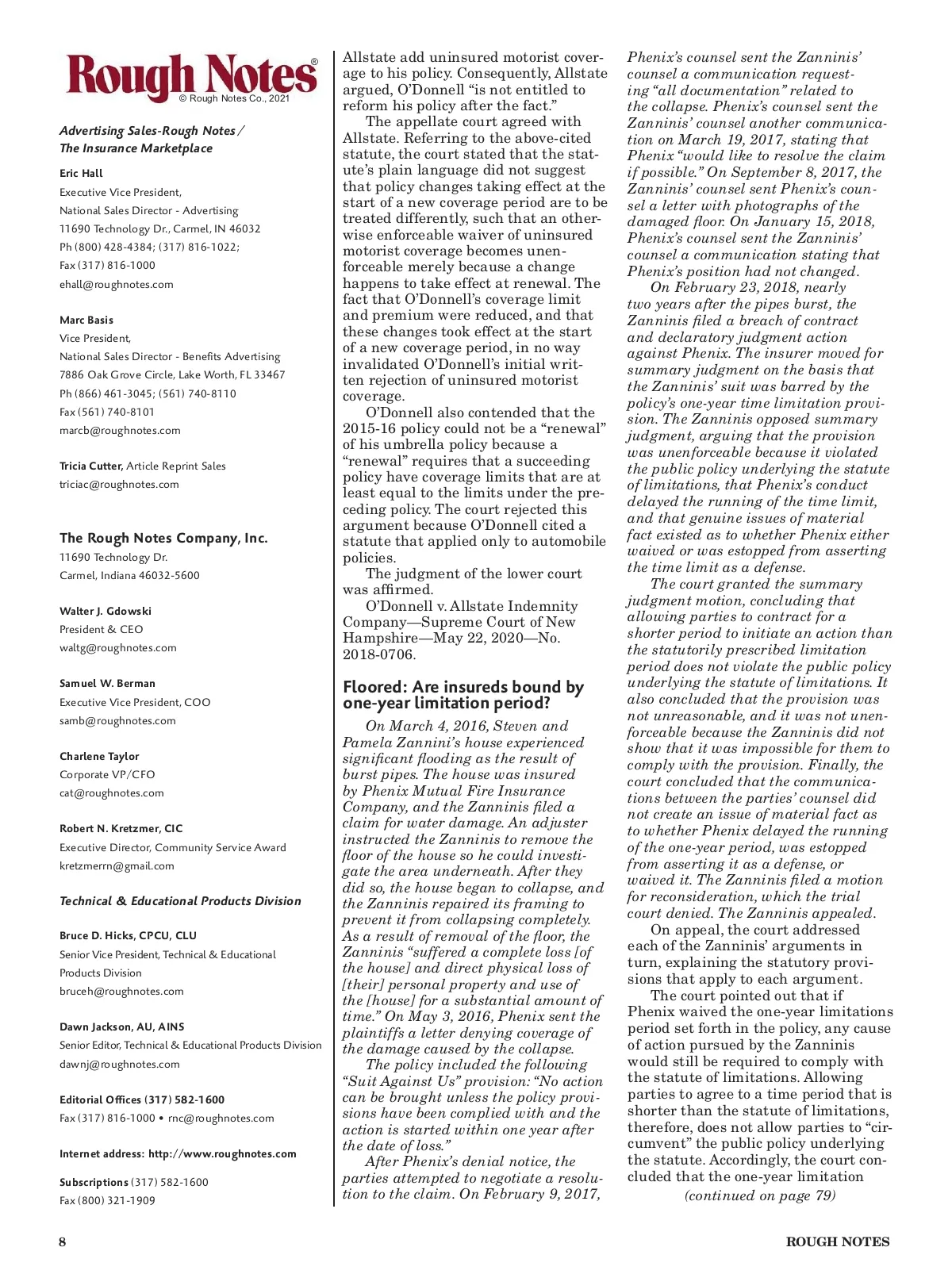 Rough Notes®
© Rough Notes Co., 2021

Advertising Sales-Rough Notes / The Insurance Marketplace

Eric Hall
Executive Vice President,
National Sales Director - Advertising
11690 Technology Dr., Carmel, IN 46032
Ph (800) 428-4384; (317) 816-1022;
Fax (317) 816-1000
ehall@roughnotes.com

Marc Basis
Vice President,
National Sales Director - Benefits Advertising
7886 Oak Grove Circle, Lake Worth, FL 33467
Ph (866) 461-3045; (561) 740-8110
Fax (561) 740-8101
marcb@roughnotes.com

Tricia Cutter, Article Reprint Sales
triciac@roughnotes.com

The Rough Notes Company, Inc.
11690 Technology Dr.
Carmel, Indiana 46032-5600

Walter J. Gdowski
President & CEO
waltg@roughnotes.com

Samuel W. Berman
Executive Vice President, COO
samb@roughnotes.com

Charlene Taylor
Corporate VP/CFO
cat@roughnotes.com

Robert N. Kretzmer, CIC
Executive Director, Community Service Award
kretzmerrn@gmail.com

Technical & Educational Products Division

Bruce D. Hicks, CPCU, CLU
Senior Vice President, Technical & Educational Products Division
bruceh@roughnotes.com

Dawn Jackson, AU, AINS
Senior Editor, Technical & Educational Products Division
dawnj@roughnotes.com

Editorial Offices (317) 582-1600
Fax (317) 816-1000 • rnc@roughnotes.com

Internet address: http://www.roughnotes.com

Subscriptions (317) 582-1600
Fax (800) 321-1909

Allstate add uninsured motorist coverage to his policy. Consequently, Allstate argued, O'Donnell "is not entitled to reform his policy after the fact."

The appellate court agreed with Allstate. Referring to the above-cited statute, the court stated that the statute's plain language did not suggest that policy changes taking effect at the start of a new coverage period are to be treated differently, such that an otherwise enforceable waiver of uninsured motorist coverage becomes unenforceable merely because a change happens to take effect at renewal. The fact that O'Donnell's coverage limit and premium were reduced, and that these changes took effect at the start of a new coverage period, in no way invalidated O'Donnell's initial written rejection of uninsured motorist coverage.

O'Donnell also contended that the 2015-16 policy could not be a "renewal" of his umbrella policy because a "renewal" requires that a succeeding policy have coverage limits that are at least equal to the limits under the preceding policy. The court rejected this argument because O'Donnell cited a statute that applied only to automobile policies.

The judgment of the lower court was affirmed.

O'Donnell v. Allstate Indemnity Company—Supreme Court of New Hampshire—May 22, 2020—No. 2018-0706.

Floored: Are insureds bound by one-year limitation period?

On March 4, 2016, Steven and Pamela Zannini's house experienced significant flooding as the result of burst pipes. The house was insured by Phenix Mutual Fire Insurance Company, and the Zanninis filed a claim for water damage. An adjuster instructed the Zanninis to remove the floor of the house so he could investigate the area underneath. After they did so, the house began to collapse, and the Zanninis repaired its framing to prevent it from collapsing completely. As a result of removal of the floor, the Zanninis "suffered a complete loss [of the house] and direct physical loss of [their] personal property and use of the [house] for a substantial amount of time." On May 3, 2016, Phenix sent the plaintiffs a letter denying coverage of the damage caused by the collapse.

The policy included the following "Suit Against Us" provision: "No action can be brought unless the policy provisions have been complied with and the action is started within one year after the date of loss."

After Phenix's denial notice, the parties attempted to negotiate a resolution to the claim. On February 9, 2017, Phenix's counsel sent the Zanninis' counsel a communication requesting "all documentation" related to the collapse. Phenix's counsel sent the Zanninis' counsel another communication on March 19, 2017, stating that Phenix "would like to resolve the claim if possible." On September 8, 2017, the Zanninis' counsel sent Phenix's counsel a letter with photographs of the damaged floor. On January 15, 2018, Phenix's counsel sent the Zanninis' counsel a communication stating that Phenix's position had not changed.

On February 23, 2018, nearly two years after the pipes burst, the Zanninis filed a breach of contract and declaratory judgment action against Phenix. The insurer moved for summary judgment on the basis that the Zanninis' suit was barred by the policy's one-year time limitation provision. The Zanninis opposed summary judgment, arguing that the provision was unenforceable because it violated the public policy underlying the statute of limitations, that Phenix's conduct delayed the running of the time limit, and that genuine issues of material fact existed as to whether Phenix either waived or was estopped from asserting the time limit as a defense.

The court granted the summary judgment motion, concluding that allowing parties to contract for a shorter period to initiate an action than the statutorily prescribed limitation period does not violate the public policy underlying the statute of limitations. It also concluded that the provision was not unreasonable, and it was not unenforceable because the Zanninis did not show that it was impossible for them to comply with the provision. Finally, the court concluded that the communications between the parties' counsel did not create an issue of material fact as to whether Phenix delayed the running of the one-year period, was estopped from asserting it as a defense, or waived it. The Zanninis filed a motion for reconsideration, which the trial court denied. The Zanninis appealed.

On appeal, the court addressed each of the Zanninis' arguments in turn, explaining the statutory provisions that apply to each argument.

The court pointed out that if Phenix waived the one-year limitations period set forth in the policy, any cause of action pursued by the Zanninis would still be required to comply with the statute of limitations. Allowing parties to agree to a time period that is shorter than the statute of limitations, therefore, does not allow parties to "circumvent" the public policy underlying the statute. Accordingly, the court concluded that the one-year limitation

(continued on page 79)

8 ROUGH NOTES